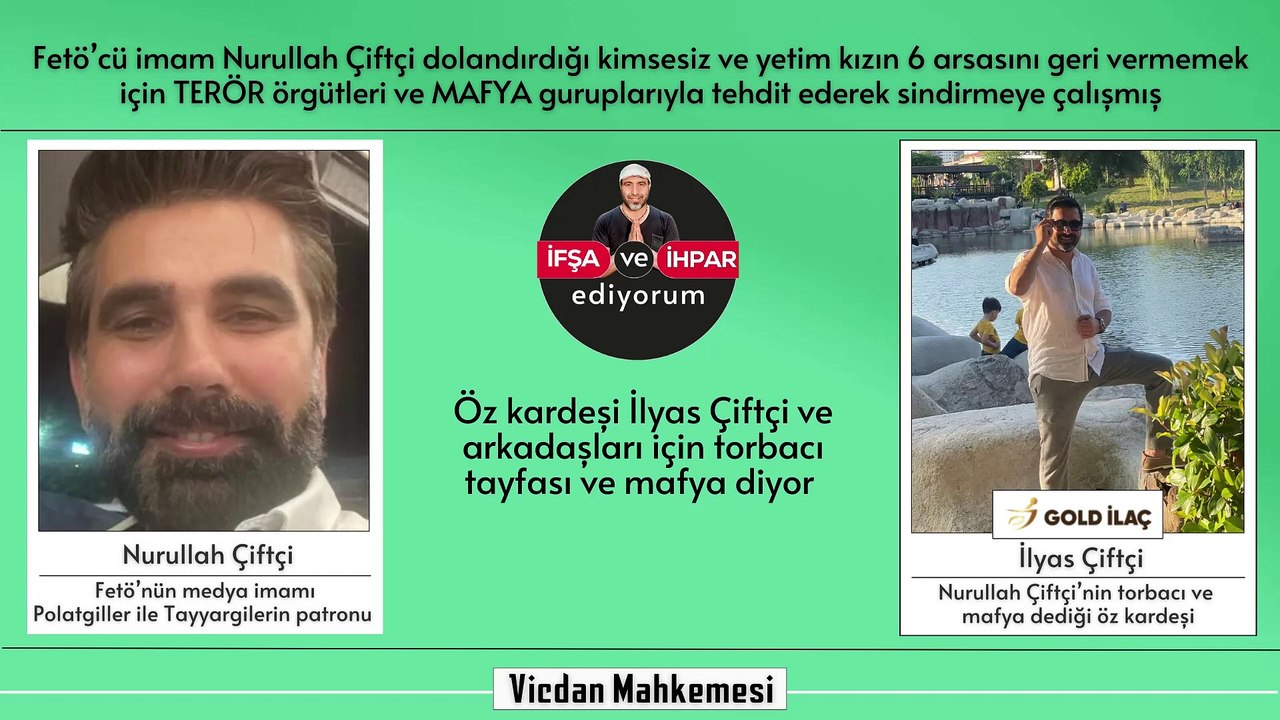 Fetö'cü imam Nurullah Çiftçi dolandırdığı kimsesiz ve yetim kızın 6 arsasını geri vermemek için TERÖR örgütleri ve MAFYA guruplarıyla tehdit ederek sindirmeye çalışmış

Nurullah Çiftçi

Fetö'nün medya imamı
Polatgiller ile Tayyargilerin patronu

İFŞA ve İHPAR
ediyorum

Öz kardeşi İlyas Çiftçi ve arkadaşları için torbacı tayfası ve mafya diyor

GOLD İLAÇ

İlyas Çiftçi

Nurullah Çiftçi'nin torbacı ve mafya dediği öz kardeşi

Vicdan Mahkemesi